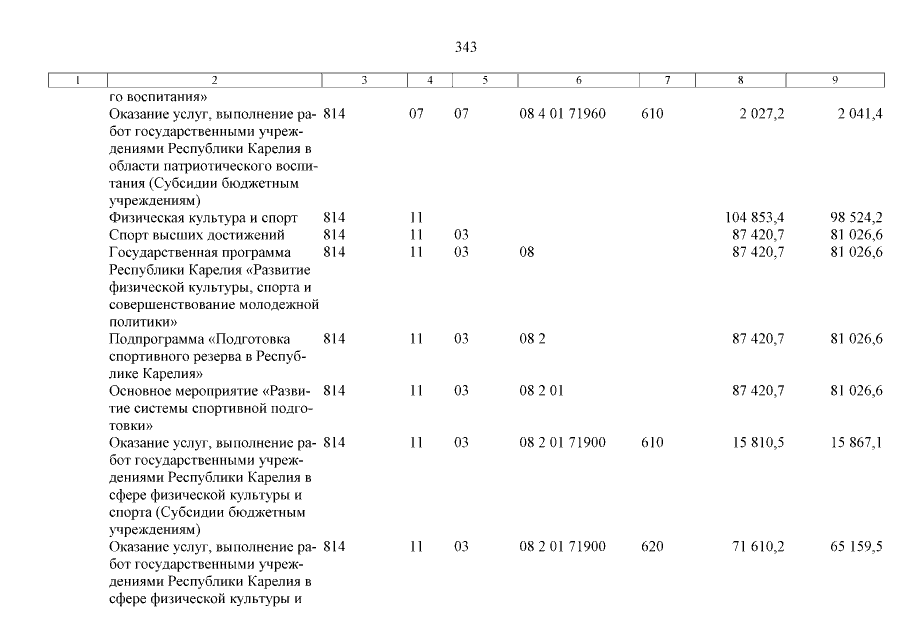 343

| 1 | 2 | 3 | 4 | 5 | 6 | 7 | 8 | 9 |
|---|---|---|---|---|---|---|---|---|
| | го воспитания» | | | | | | | |
| | Оказание услуг, выполнение работ государственными учреждениями Республики Карелия в области патриотического воспитания (Субсидии бюджетным учреждениям) | 814 | 07 | 07 | 08 4 01 71960 | 610 | 2 027,2 | 2 041,4 |
| | Физическая культура и спорт | 814 | 11 | | | | 104 853,4 | 98 524,2 |
| | Спорт высших достижений | 814 | 11 | 03 | | | 87 420,7 | 81 026,6 |
| | Государственная программа Республики Карелия «Развитие физической культуры, спорта и совершенствование молодежной политики» | 814 | 11 | 03 | 08 | | 87 420,7 | 81 026,6 |
| | Подпрограмма «Подготовка спортивного резерва в Республике Карелия» | 814 | 11 | 03 | 08 2 | | 87 420,7 | 81 026,6 |
| | Основное мероприятие «Развитие системы спортивной подготовки» | 814 | 11 | 03 | 08 2 01 | | 87 420,7 | 81 026,6 |
| | Оказание услуг, выполнение работ государственными учреждениями Республики Карелия в сфере физической культуры и спорта (Субсидии бюджетным учреждениям) | 814 | 11 | 03 | 08 2 01 71900 | 610 | 15 810,5 | 15 867,1 |
| | Оказание услуг, выполнение работ государственными учреждениями Республики Карелия в сфере физической культуры и | 814 | 11 | 03 | 08 2 01 71900 | 620 | 71 610,2 | 65 159,5 |